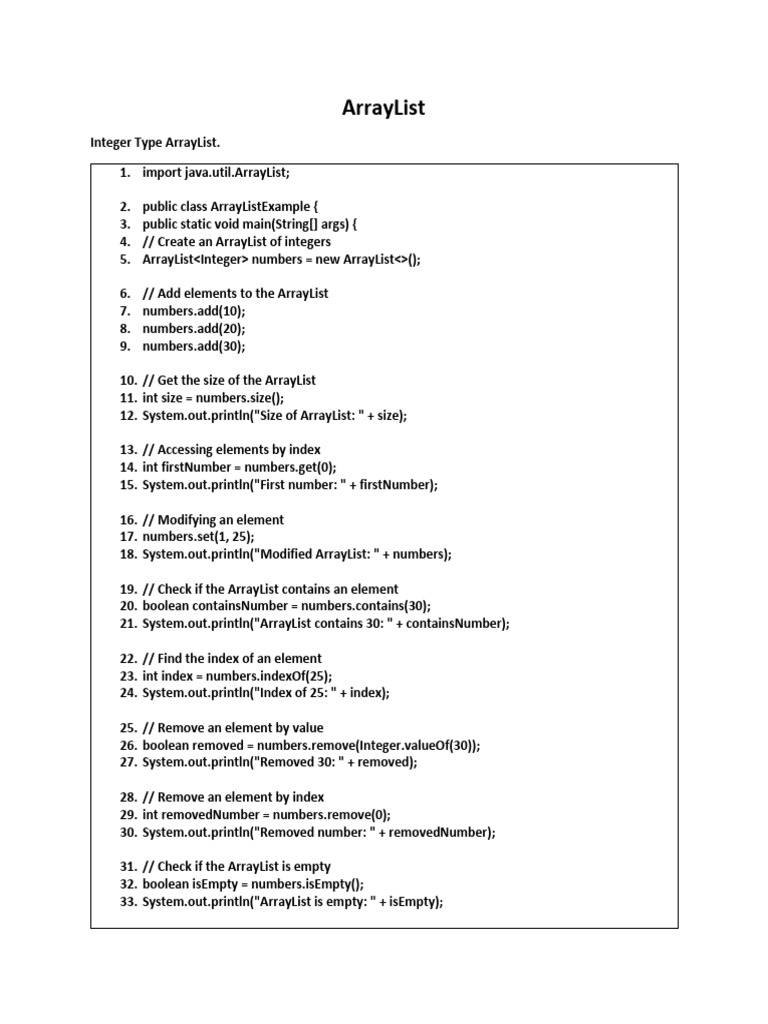 ArrayList

Integer Type ArrayList.

1. import java.util.ArrayList;

2. public class ArrayListExample {
3. public static void main(String[] args) {
4. // Create an ArrayList of integers
5. ArrayList<Integer> numbers = new ArrayList<>();

6. // Add elements to the ArrayList
7. numbers.add(10);
8. numbers.add(20);
9. numbers.add(30);

10. // Get the size of the ArrayList
11. int size = numbers.size();
12. System.out.println("Size of ArrayList: " + size);

13. // Accessing elements by index
14. int firstNumber = numbers.get(0);
15. System.out.println("First number: " + firstNumber);

16. // Modifying an element
17. numbers.set(1, 25);
18. System.out.println("Modified ArrayList: " + numbers);

19. // Check if the ArrayList contains an element
20. boolean containsNumber = numbers.contains(30);
21. System.out.println("ArrayList contains 30: " + containsNumber);

22. // Find the index of an element
23. int index = numbers.indexOf(25);
24. System.out.println("Index of 25: " + index);

25. // Remove an element by value
26. boolean removed = numbers.remove(Integer.valueOf(30));
27. System.out.println("Removed 30: " + removed);

28. // Remove an element by index
29. int removedNumber = numbers.remove(0);
30. System.out.println("Removed number: " + removedNumber);

31. // Check if the ArrayList is empty
32. boolean isEmpty = numbers.isEmpty();
33. System.out.println("ArrayList is empty: " + isEmpty);